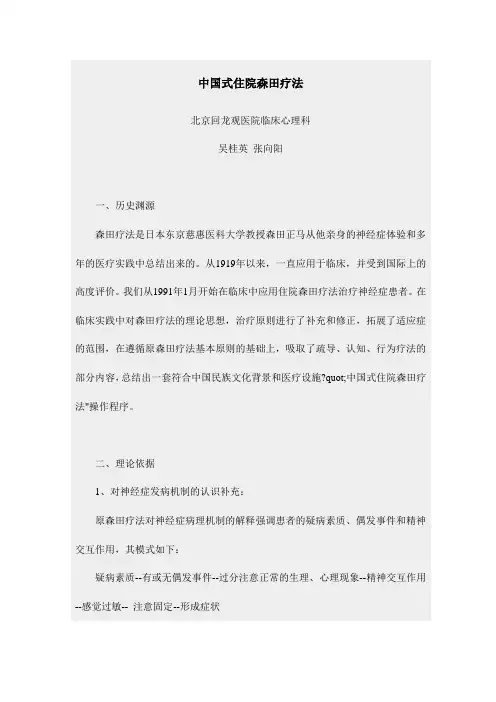 中国式住院森田疗法

北京回龙观医院临床心理科

吴桂英 张向阳

一、历史渊源

森田疗法是日本东京慈惠医科大学教授森田正马从他亲身的神经症体验和多年的医疗实践中总结出来的。从1919年以来，一直应用于临床，并受到国际上的高度评价。我们从1991年1月开始在临床中应用住院森田疗法治疗神经症患者。在临床实践中对森田疗法的理论思想，治疗原则进行了补充和修正，拓展了适应症的范围，在遵循原森田疗法基本原则的基础上，吸取了疏导、认知、行为疗法的部分内容，总结出一套符合中国民族文化背景和医疗设施?quot;中国式住院森田疗法"操作程序。

二、理论依据

1、对神经症发病机制的认识补充：

原森田疗法对神经症病理机制的解释强调患者的疑病素质、偶发事件和精神交互作用，其模式如下：

疑病素质--有或无偶发事件--过分注意正常的生理、心理现象--精神交互作用--感觉过敏-- 注意固定--形成症状